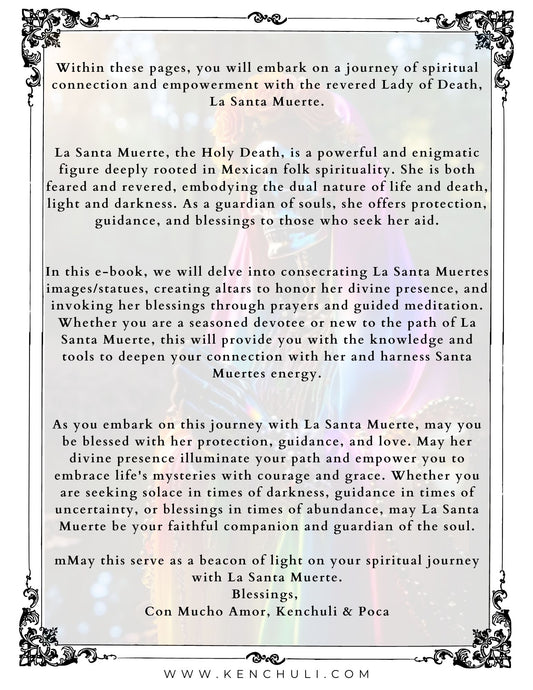 Within these pages, you will embark on a journey of spiritual connection and empowerment with the revered Lady of Death, La Santa Muerte.

La Santa Muerte, the Holy Death, is a powerful and enigmatic figure deeply rooted in Mexican folk spirituality. She is both feared and revered, embodying the dual nature of life and death, light and darkness. As a guardian of souls, she offers protection, guidance, and blessings to those who seek her aid.

In this e-book, we will delve into consecrating La Santa Muertes images/statues, creating altars to honor her divine presence, and invoking her blessings through prayers and guided meditation. Whether you are a seasoned devotee or new to the path of La Santa Muerte, this will provide you with the knowledge and tools to deepen your connection with her and harness Santa Muertes energy.

As you embark on this journey with La Santa Muerte, may you be blessed with her protection, guidance, and love. May her divine presence illuminate your path and empower you to embrace life's mysteries with courage and grace. Whether you are seeking solace in times of darkness, guidance in times of uncertainty, or blessings in times of abundance, may La Santa Muerte be your faithful companion and guardian of the soul.

mMay this serve as a beacon of light on your spiritual journey with La Santa Muerte.
Blessings,
Con Mucho Amor, Kenchuli & Poca

WWW.KENCHULI.COM